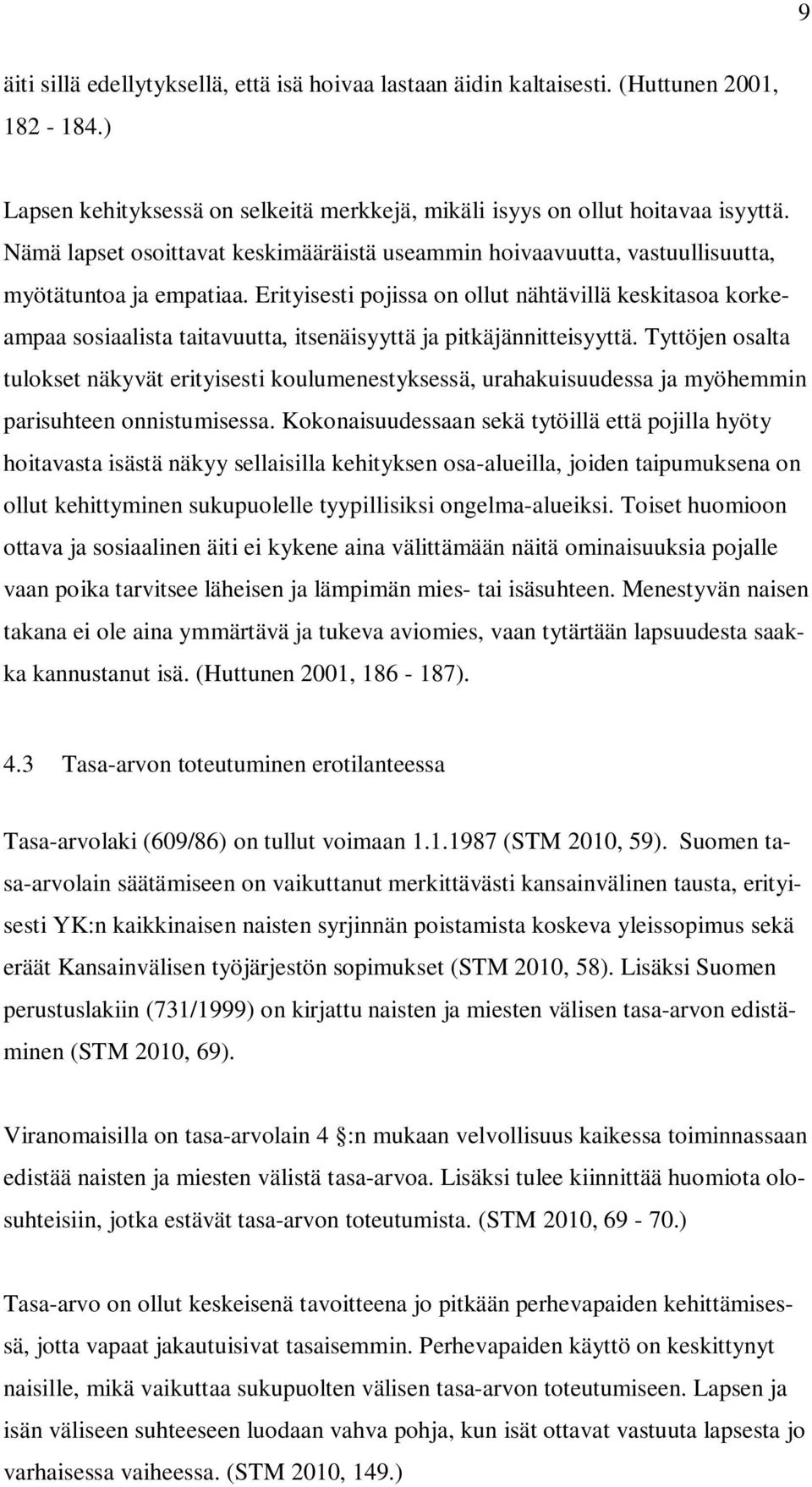 9

äiti sillä edellytyksellä, että isä hoivaa lastaan äidin kaltaisesti. (Huttunen 2001, 182 - 184.)

Lapsen kehityksessä on selkeitä merkkejä, mikäli isyys on ollut hoitavaa isyyttä. Nämä lapset osoittavat keskimääräistä useammin hoivaavuutta, vastuullisuutta, myötätuntoa ja empatiaa. Erityisesti pojissa on ollut nähtävillä keskitasoa korkeampaa sosiaalista taitavuutta, itsenäisyyttä ja pitkäjännitteisyyttä. Tyttöjen osalta tulokset näkyvät erityisesti koulumenestyksessä, urahakuisuudessa ja myöhemmin parisuhteen onnistumisessa. Kokonaisuudessaan sekä tytöillä että pojilla hyöty hoitavasta isästä näkyy sellaisilla kehityksen osa-alueilla, joiden taipumuksena on ollut kehittyminen sukupuolelle tyypillisiksi ongelma-alueiksi. Toiset huomioon ottava ja sosiaalinen äiti ei kykene aina välittämään näitä ominaisuuksia pojalle vaan poika tarvitsee läheisen ja lämpimän mies- tai isäsuhteen. Menestyvän naisen takana ei ole aina ymmärtävä ja tukeva aviomies, vaan tytärtään lapsuudesta saakka kannustanut isä. (Huttunen 2001, 186 - 187).

4.3 Tasa-arvon toteutuminen erotilanteessa

Tasa-arvolaki (609/86) on tullut voimaan 1.1.1987 (STM 2010, 59). Suomen tasa-arvolain säätämiseen on vaikuttanut merkittävästi kansainvälinen tausta, erityisesti YK:n kaikkinaisen naisten syrjinnän poistamista koskeva yleissopimus sekä eräät Kansainvälisen työjärjestön sopimukset (STM 2010, 58). Lisäksi Suomen perustuslakiin (731/1999) on kirjattu naisten ja miesten välisen tasa-arvon edistäminen (STM 2010, 69).

Viranomaisilla on tasa-arvolain 4 :n mukaan velvollisuus kaikessa toiminnassaan edistää naisten ja miesten välistä tasa-arvoa. Lisäksi tulee kiinnittää huomiota olosuhteisiin, jotka estävät tasa-arvon toteutumista. (STM 2010, 69 - 70.)

Tasa-arvo on ollut keskeisenä tavoitteena jo pitkään perhevapaiden kehittämisessä, jotta vapaat jakautuisivat tasaisemmin. Perhevapaiden käyttö on keskittynyt naisille, mikä vaikuttaa sukupuolten välisen tasa-arvon toteutumiseen. Lapsen ja isän väliseen suhteeseen luodaan vahva pohja, kun isät ottavat vastuuta lapsesta jo varhaisessa vaiheessa. (STM 2010, 149.)